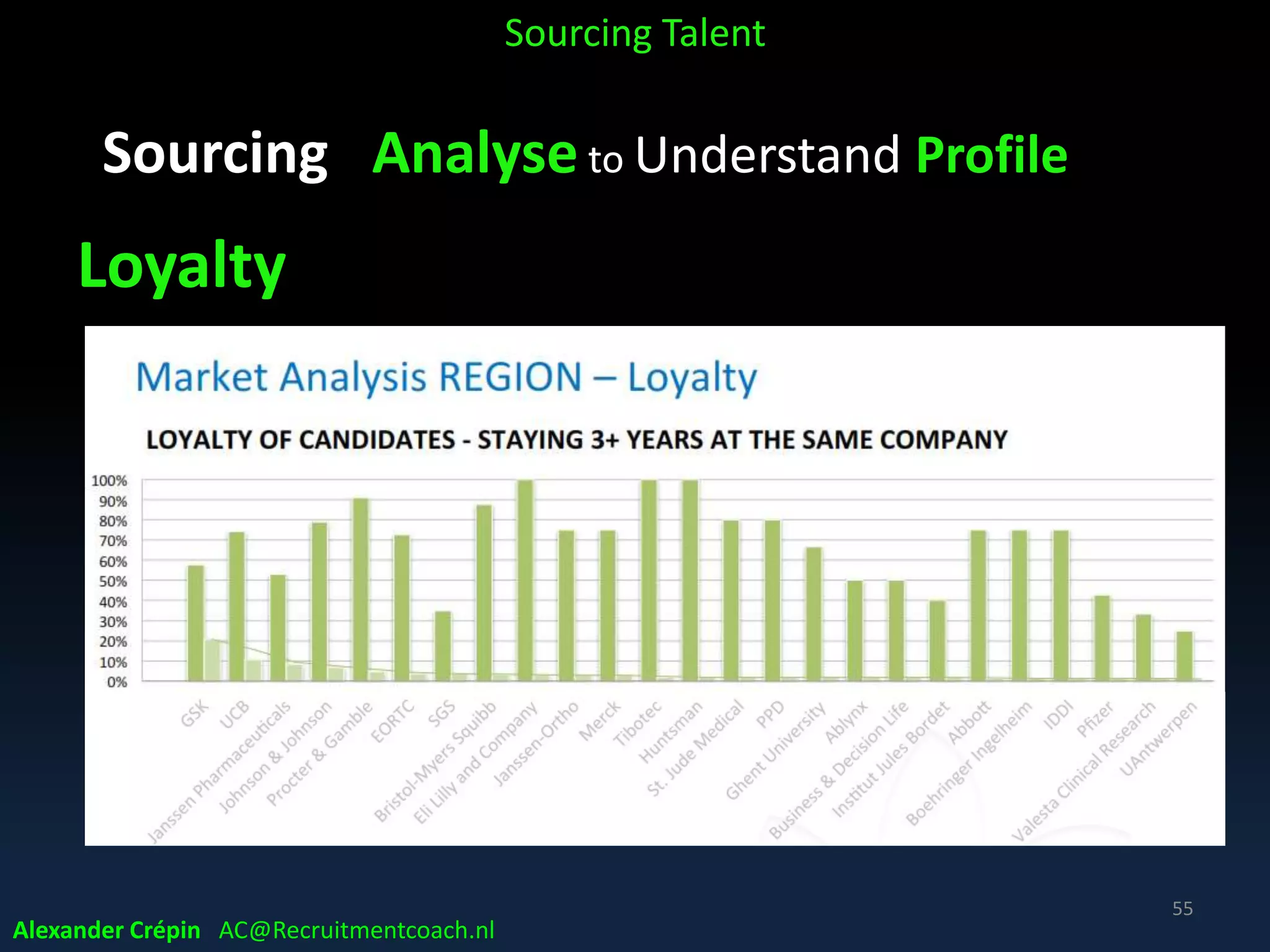 Sourcing Talent

Sourcing Analyse to Understand Profile

Loyalty

Market Analysis REGION – Loyalty

LOYALTY OF CANDIDATES - STAYING 3+ YEARS AT THE SAME COMPANY

100%
90%
80%
70%
60%
50%
40%
30%
20%
10%
0%

GSK
UCB
Janssen Pharmaceuticals
Johnson & Johnson
Procter & Gamble
EORTC
SGS
Bristol-Myers Squibb
Eli Lilly and Company
Janssen-Ortho
Merck
Tibotec
Huntsman
St. Jude Medical
PPD
Ghent University
Ablynx
Business & Decision Life
Institut Jules Bordet
Abbott
Boehringer Ingelheim
IDDI
Pfizer
Valesta Clinical Research
UAntwerpen

55

Alexander Crépin AC@Recruitmentcoach.nl